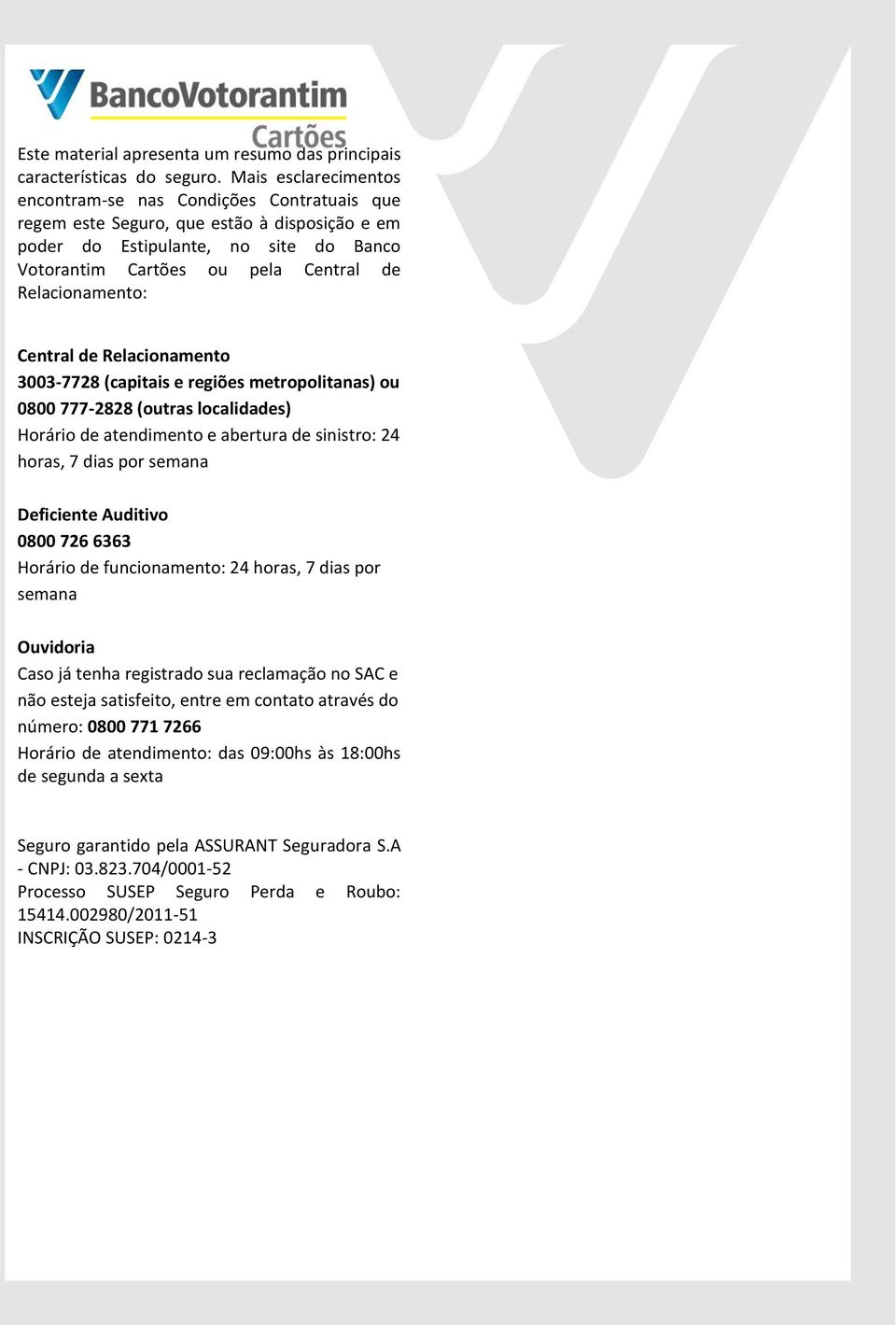 BancoVotorantim
Cartões

Este material apresenta um resumo das principais características do seguro. Mais esclarecimentos encontram-se nas Condições Contratuais que regem este Seguro, que estão à disposição e em poder do Estipulante, no site do Banco Votorantim Cartões ou pela Central de Relacionamento:

Central de Relacionamento
3003-7728 (capitais e regiões metropolitanas) ou
0800 777-2828 (outras localidades)
Horário de atendimento e abertura de sinistro: 24 horas, 7 dias por semana

Deficiente Auditivo
0800 726 6363
Horário de funcionamento: 24 horas, 7 dias por semana

Ouvidoria
Caso já tenha registrado sua reclamação no SAC e não esteja satisfeito, entre em contato através do número: 0800 771 7266
Horário de atendimento: das 09:00hs às 18:00hs de segunda a sexta

Seguro garantido pela ASSURANT Seguradora S.A - CNPJ: 03.823.704/0001-52
Processo SUSEP Seguro Perda e Roubo: 15414.002980/2011-51
INSCRIÇÃO SUSEP: 0214-3